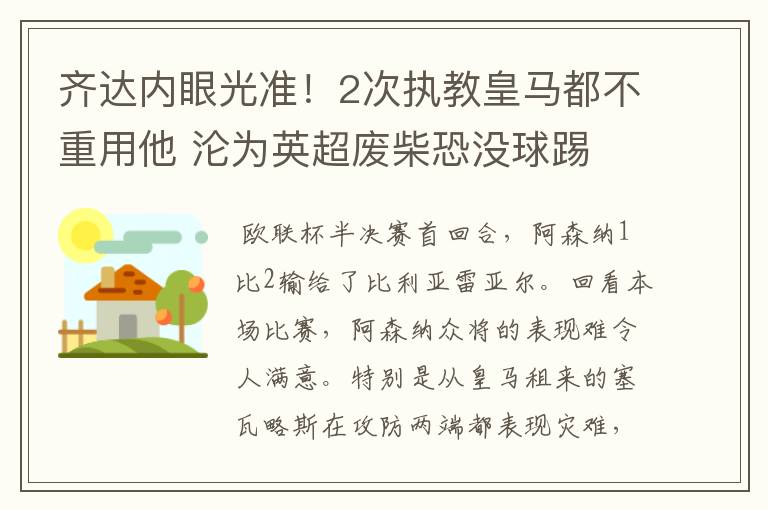 齐达内眼光准！2次执教皇马都不重用他 沦为英超废柴恐没球踢

欧联杯半决赛首回合，阿森纳1比2输给了比利亚雷亚尔。回看本场比赛，阿森纳众将的表现难令人满意。特别是从皇马租来的塞瓦略斯在攻防两端都表现灾难，